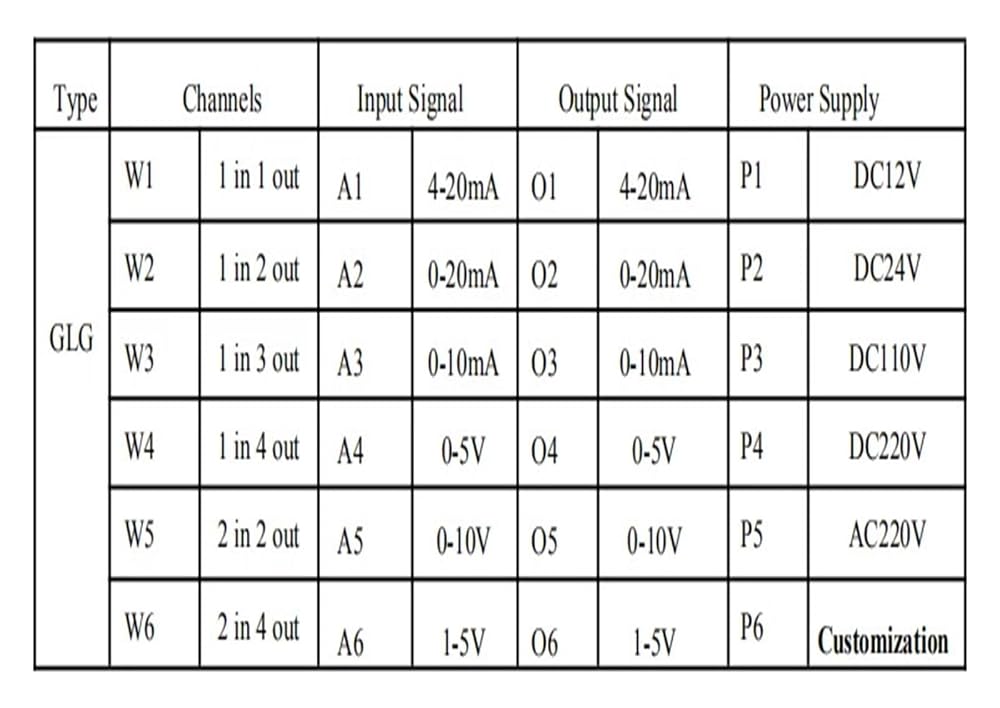 | Type | Channels | | Input Signal | | Output Signal | | Power Supply | |
|---|---|---|---|---|---|---|---|---|
| GLG | W1 | 1 in 1 out | A1 | 4-20mA | O1 | 4-20mA | P1 | DC12V |
| | W2 | 1 in 2 out | A2 | 0-20mA | O2 | 0-20mA | P2 | DC24V |
| | W3 | 1 in 3 out | A3 | 0-10mA | O3 | 0-10mA | P3 | DC110V |
| | W4 | 1 in 4 out | A4 | 0-5V | O4 | 0-5V | P4 | DC220V |
| | W5 | 2 in 2 out | A5 | 0-10V | O5 | 0-10V | P5 | AC220V |
| | W6 | 2 in 4 out | A6 | 1-5V | O6 | 1-5V | P6 | Customization |